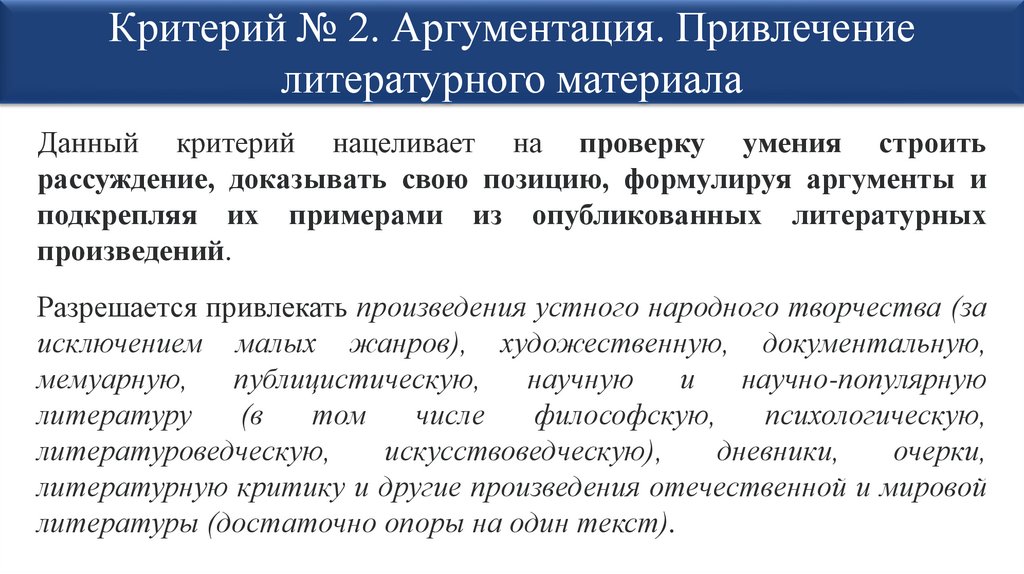 Критерий № 2. Аргументация. Привлечение литературного материала

Данный критерий нацеливает на проверку умения строить рассуждение, доказывать свою позицию, формулируя аргументы и подкрепляя их примерами из опубликованных литературных произведений.

Разрешается привлекать произведения устного народного творчества (за исключением малых жанров), художественную, документальную, мемуарную, публицистическую, научную и научно-популярную литературу (в том числе философскую, психологическую, литературоведческую, искусствоведческую), дневники, очерки, литературную критику и другие произведения отечественной и мировой литературы (достаточно опоры на один текст).